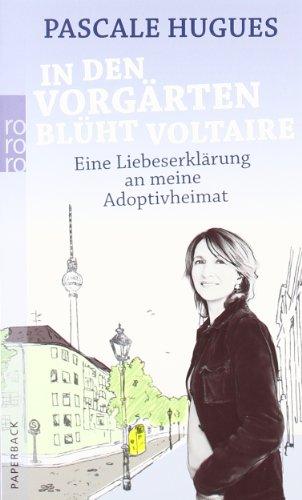 PASCALE HUGUES

IN DEN VORGÄRTEN BLÜHT VOLTAIRE

ro ro ro

Eine Liebeserklärung an meine Adoptivheimat

PAPERBACK